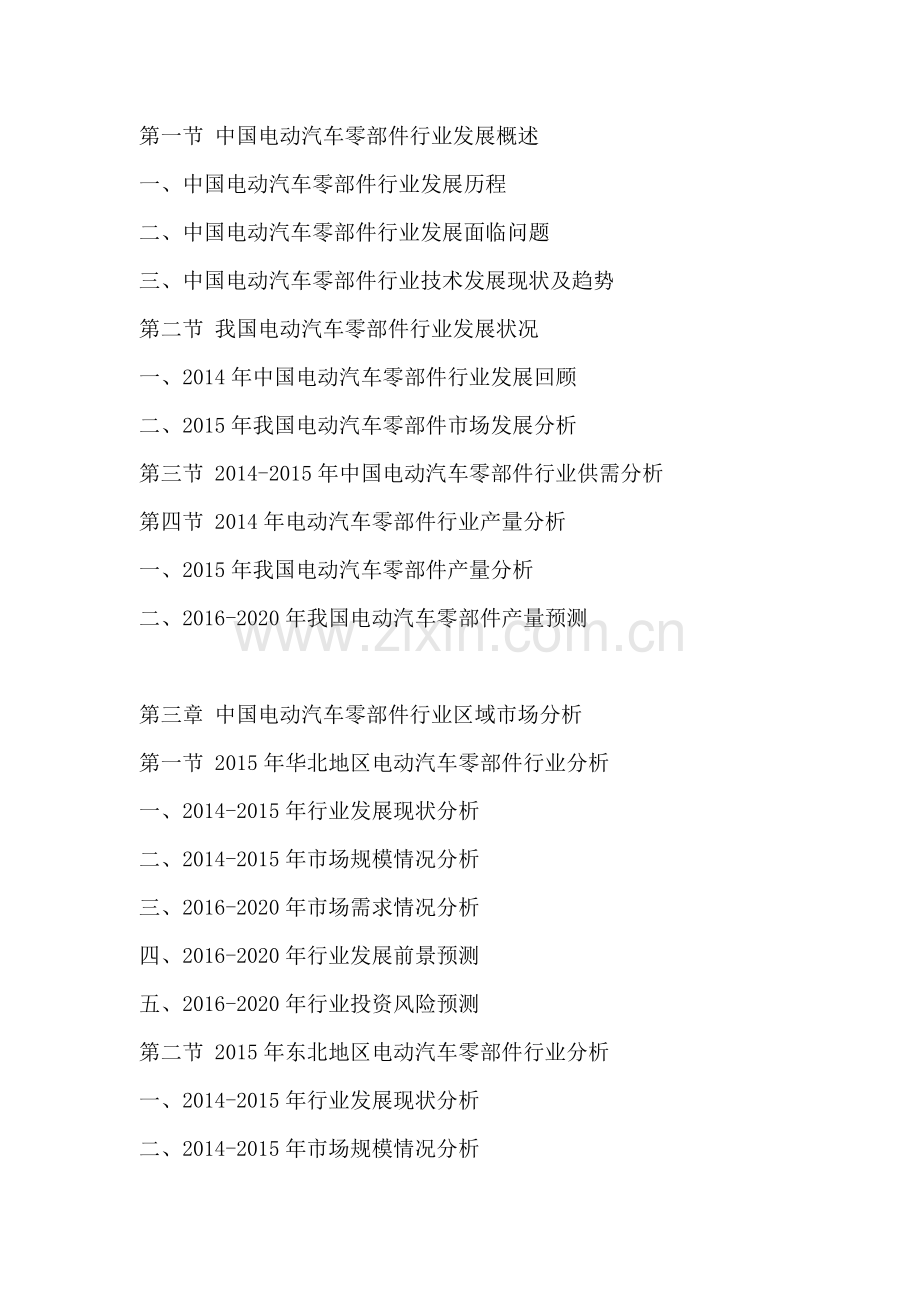 第一节 中国电动汽车零部件行业发展概述

一、中国电动汽车零部件行业发展历程

二、中国电动汽车零部件行业发展面临问题

三、中国电动汽车零部件行业技术发展现状及趋势

第二节 我国电动汽车零部件行业发展状况

一、2014年中国电动汽车零部件行业发展回顾

二、2015年我国电动汽车零部件市场发展分析

第三节 2014-2015年中国电动汽车零部件行业供需分析

第四节 2014年电动汽车零部件行业产量分析

一、2015年我国电动汽车零部件产量分析

二、2016-2020年我国电动汽车零部件产量预测

第三章 中国电动汽车零部件行业区域市场分析

第一节 2015年华北地区电动汽车零部件行业分析

一、2014-2015年行业发展现状分析

二、2014-2015年市场规模情况分析

三、2016-2020年市场需求情况分析

四、2016-2020年行业发展前景预测

五、2016-2020年行业投资风险预测

第二节 2015年东北地区电动汽车零部件行业分析

一、2014-2015年行业发展现状分析

二、2014-2015年市场规模情况分析

www.zixin.com.cn